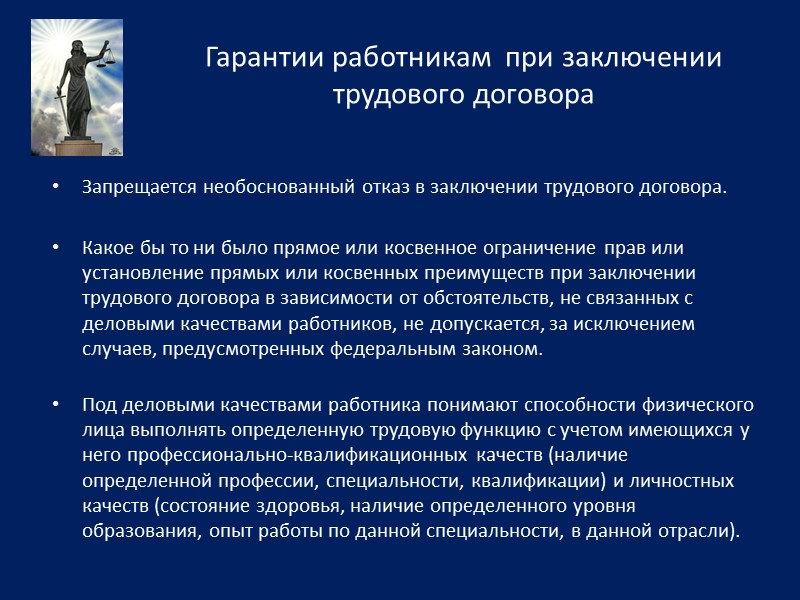 Гарантии работникам при заключении трудового договора

• Запрещается необоснованный отказ в заключении трудового договора.

• Какое бы то ни было прямое или косвенное ограничение прав или установление прямых или косвенных преимуществ при заключении трудового договора в зависимости от обстоятельств, не связанных с деловыми качествами работников, не допускается, за исключением случаев, предусмотренных федеральным законом.

• Под деловыми качествами работника понимают способности физического лица выполнять определенную трудовую функцию с учетом имеющихся у него профессионально-квалификационных качеств (наличие определенной профессии, специальности, квалификации) и личностных качеств (состояние здоровья, наличие определенного уровня образования, опыт работы по данной специальности, в данной отрасли).